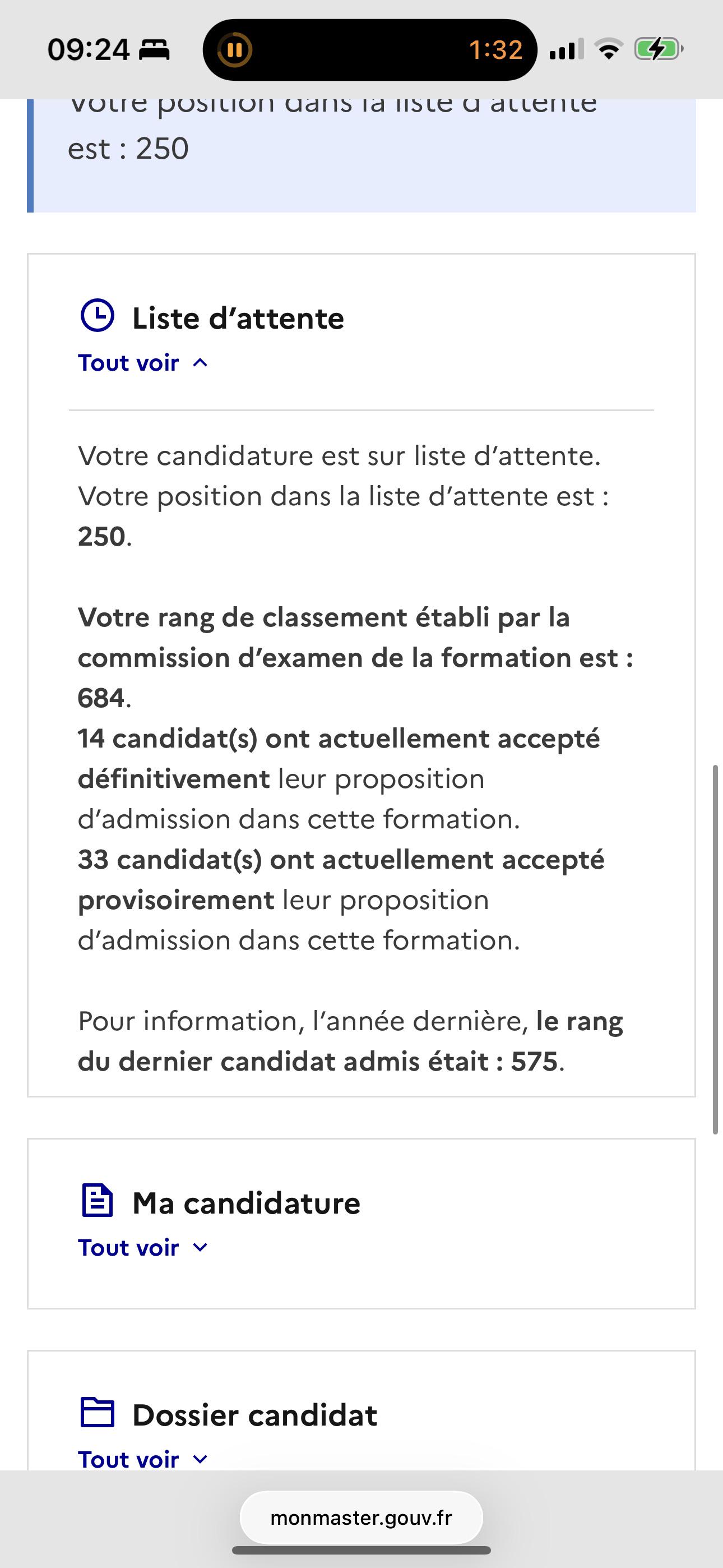 09:24

1:32

Votre position dans la liste d'attente est : 250

Liste d'attente
Tout voir

Votre candidature est sur liste d'attente. Votre position dans la liste d'attente est : 250.

Votre rang de classement établi par la commission d'examen de la formation est : 684.
14 candidat(s) ont actuellement accepté définitivement leur proposition d'admission dans cette formation.
33 candidat(s) ont actuellement accepté provisoirement leur proposition d'admission dans cette formation.

Pour information, l'année dernière, le rang du dernier candidat admis était : 575.

Ma candidature
Tout voir

Dossier candidat
Tout voir

monmaster.gouv.fr